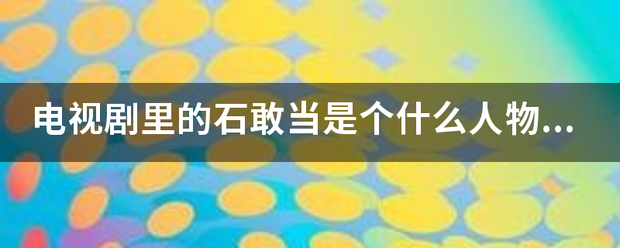 电视剧里的石敢当是个什么人物...